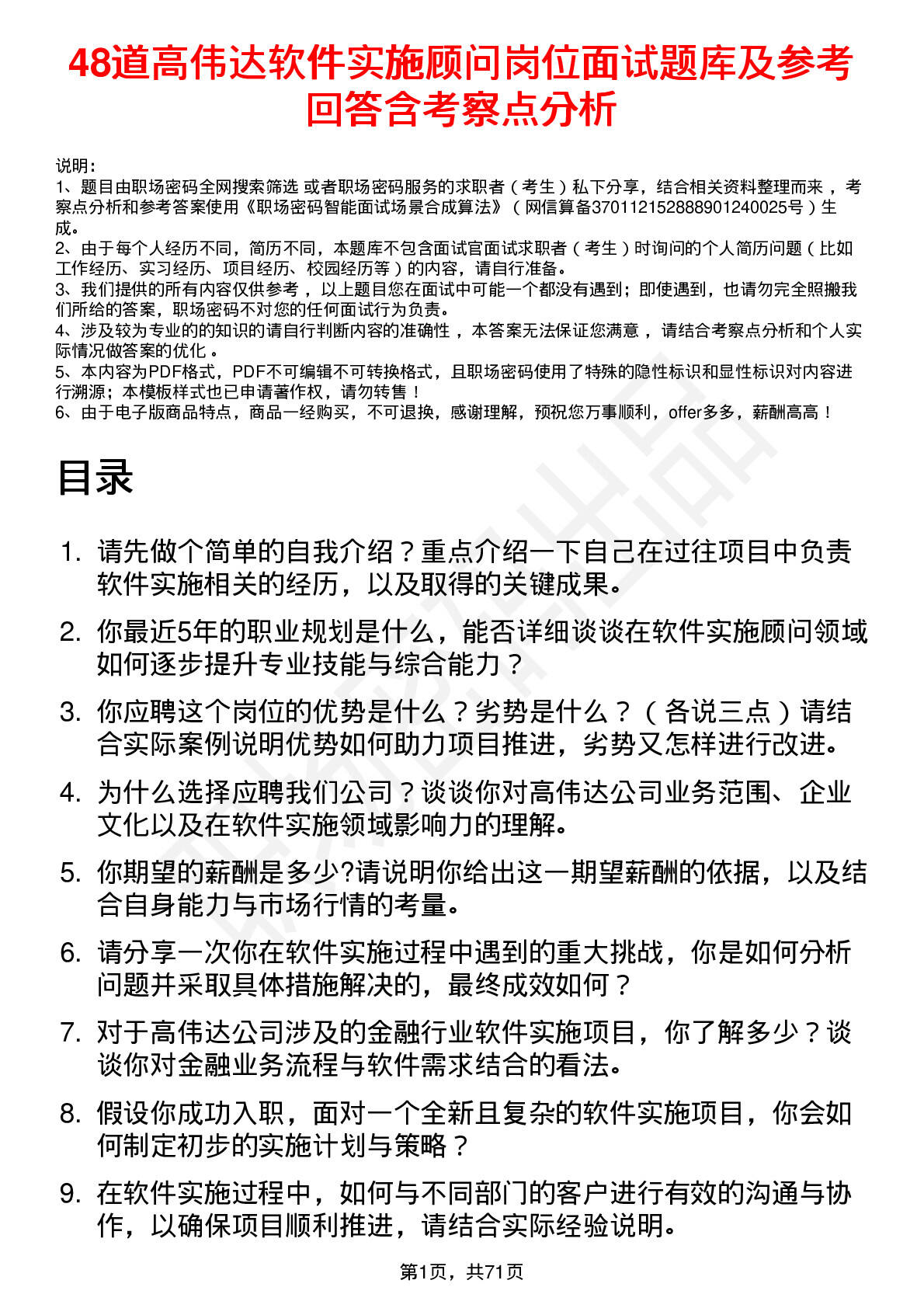 48道高伟达软件实施顾问岗位面试题库及参考回答含考察点分析

说明：
1、题目由职场密码全网搜索筛选 或者职场密码服务的求职者（考生）私下分享，结合相关资料整理而来，考察点分析和参考答案使用《职场密码智能面试场景合成算法》（网信算备370112152888901240025号）生成。
2、由于每个人经历不同，简历不同，本题库不包含面试官面试求职者（考生）时询问的个人简历问题（比如工作经历、实习经历、项目经历、校园经历等）的内容，请自行准备。
3、我们提供的所有内容仅供参考，以上题目您在面试中可能一个都没有遇到；即使遇到，也请勿完全照搬我们所给的答案，职场密码不对您的任何面试行为负责。
4、涉及较为专业的的知识的请自行判断内容的准确性，本答案无法保证您满意，请结合考察点分析和个人实际情况做答案的优化。
5、本内容为PDF格式，PDF不可编辑不可转换格式，且职场密码使用了特殊的隐性标识和显性标识对内容进行溯源；本模板样式也已申请著作权，请勿转售！
6、由于电子版商品特点，商品一经购买，不可退换，感谢理解，预祝您万事顺利，offer多多，薪酬高高！

目录

1. 请先做个简单的自我介绍？重点介绍一下自己在过往项目中负责软件实施相关的经历，以及取得的关键成果。
2. 你最近5年的职业规划是什么，能否详细谈谈在软件实施顾问领域如何逐步提升专业技能与综合能力？
3. 你应聘这个岗位的优势是什么？劣势是什么？（各说三点）请结合实际案例说明优势如何助力项目推进，劣势又怎样进行改进。
4. 为什么选择应聘我们公司？谈谈你对高伟达公司业务范围、企业文化以及在软件实施领域影响力的理解。
5. 你期望的薪酬是多少?请说明你给出这一期望薪酬的依据，以及结合自身能力与市场行情的考量。
6. 请分享一次你在软件实施过程中遇到的重大挑战，你是如何分析问题并采取具体措施解决的，最终成效如何？
7. 对于高伟达公司涉及的金融行业软件实施项目，你了解多少？谈谈你对金融业务流程与软件需求结合的看法。
8. 假设你成功入职，面对一个全新且复杂的软件实施项目，你会如何制定初步的实施计划与策略？
9. 在软件实施过程中，如何与不同部门的客户进行有效的沟通与协作，以确保项目顺利推进，请结合实际经验说明。

第1页，共71页